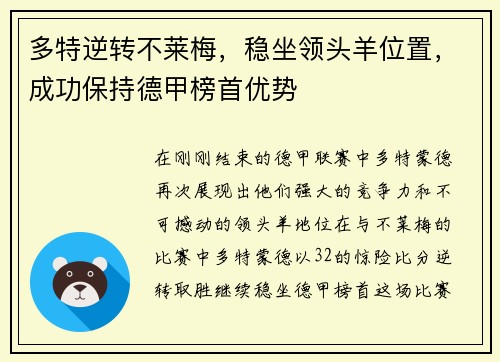 多特逆转不莱梅，稳坐领头羊位置，成功保持德甲榜首优势

在刚刚结束的德甲联赛中多特蒙德再次展现出他们强大的竞争力和不可撼动的领头羊地位在与不莱梅的比赛中多特蒙德以32的惊险比分逆转取胜继续稳坐德甲榜首这场比赛